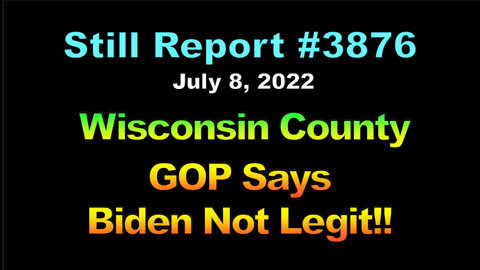 Still Report #3876
July 8, 2022

Wisconsin County
GOP Says
Biden Not Legit!!